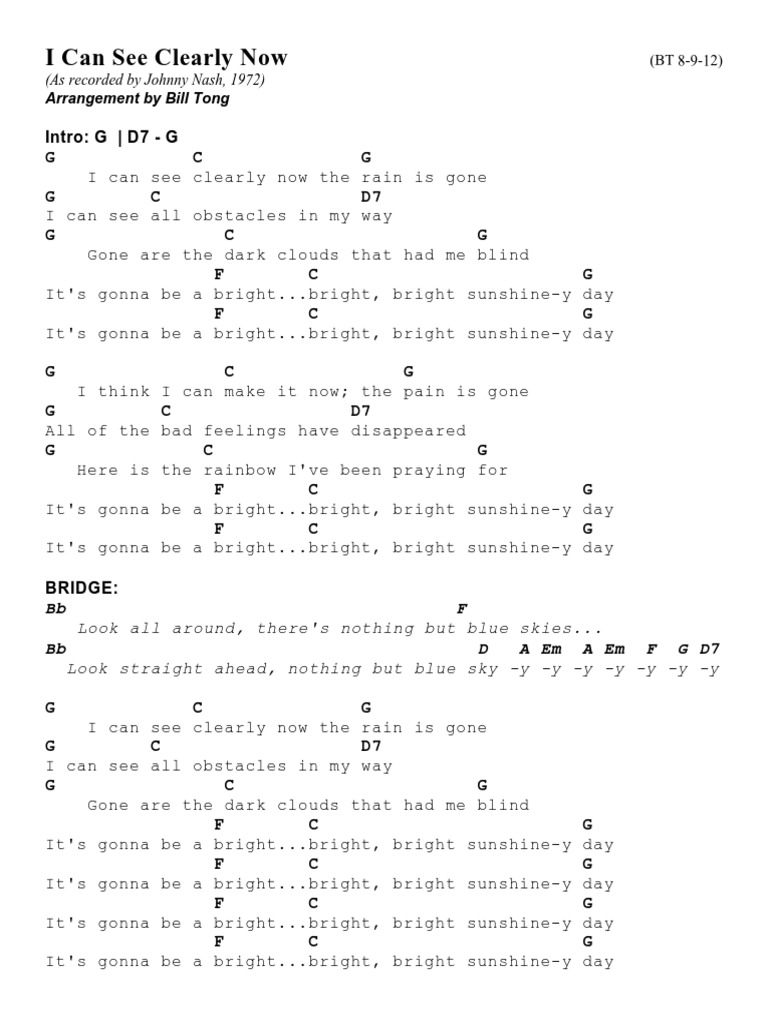 I Can See Clearly Now (BT 8-9-12)
(As recorded by Johnny Nash, 1972)
Arrangement by Bill Tong

Intro: G | D7 - G

G C G
I can see clearly now the rain is gone
G C D7
I can see all obstacles in my way
G C G
Gone are the dark clouds that had me blind
F C G
It's gonna be a bright...bright, bright sunshine-y day
F C G
It's gonna be a bright...bright, bright sunshine-y day

G C G
I think I can make it now; the pain is gone
G C D7
All of the bad feelings have disappeared
G C G
Here is the rainbow I've been praying for
F C G
It's gonna be a bright...bright, bright sunshine-y day
F C G
It's gonna be a bright...bright, bright sunshine-y day

BRIDGE:
Bb F
Look all around, there's nothing but blue skies...
Bb D A Em A Em F G D7
Look straight ahead, nothing but blue sky -y -y -y -y -y -y -y

G C G
I can see clearly now the rain is gone
G C D7
I can see all obstacles in my way
G C G
Gone are the dark clouds that had me blind
F C G
It's gonna be a bright...bright, bright sunshine-y day
F C G
It's gonna be a bright...bright, bright sunshine-y day
F C G
It's gonna be a bright...bright, bright sunshine-y day
F C G
It's gonna be a bright...bright, bright sunshine-y day